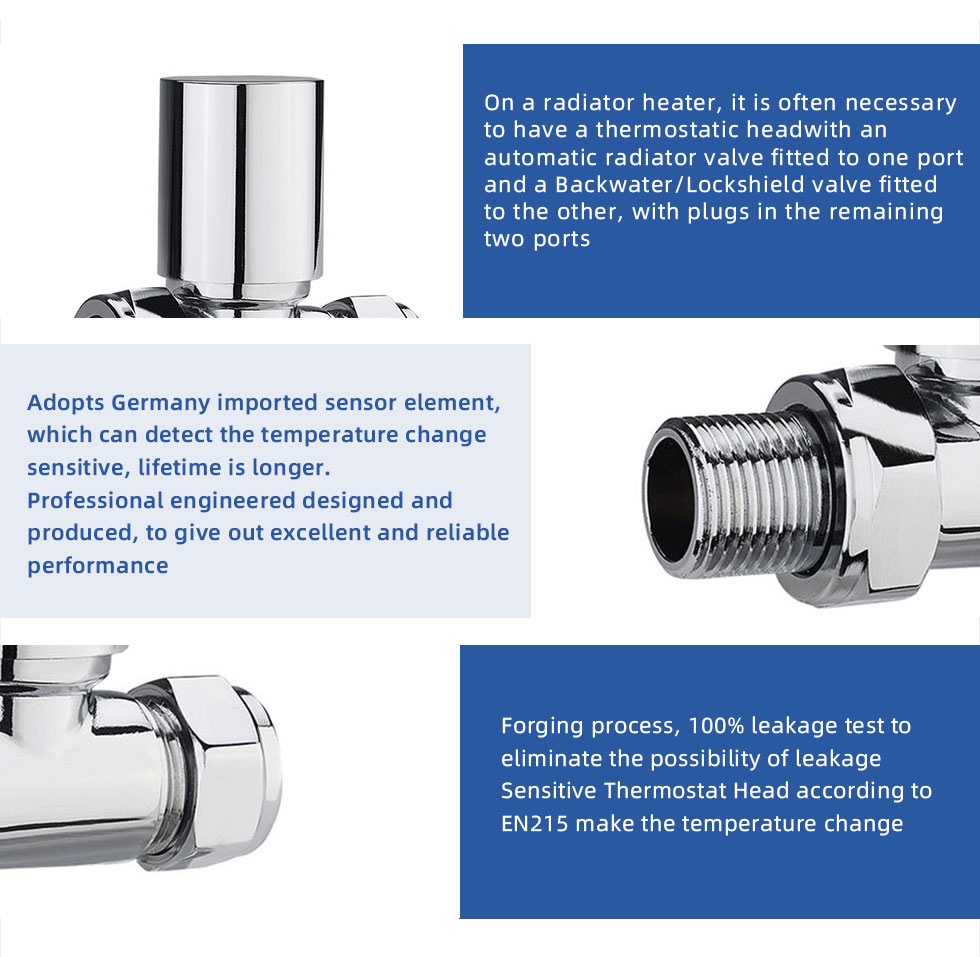 On a radiator heater, it is often necessary to have a thermostatic headwith an automatic radiator valve fitted to one port and a Backwater/Lockshield valve fitted to the other, with plugs in the remaining two ports

Adopts Germany imported sensor element, which can detect the temperature change sensitive, lifetime is longer.
Professional engineered designed and produced, to give out excellent and reliable performance

Forging process, 100% leakage test to eliminate the possibility of leakage
Sensitive Thermostat Head according to EN215 make the temperature change